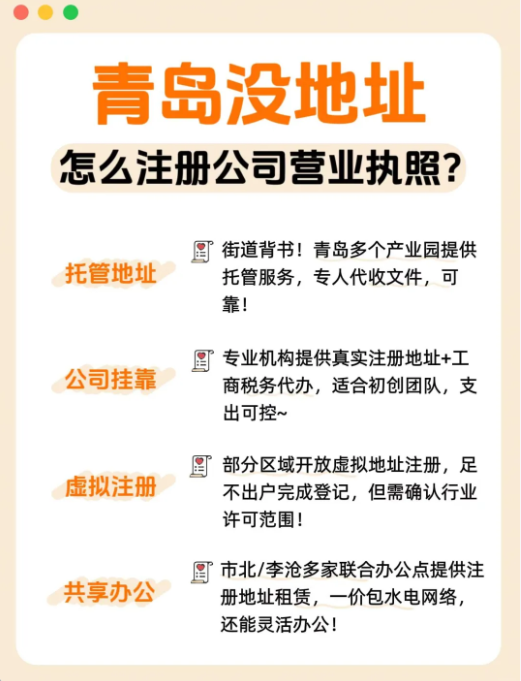 青岛没地址

怎么注册公司营业执照?

托管地址

街道背书!青岛多个产业园提供托管服务,专人代收文件,可靠!

公司挂靠

专业机构提供真实注册地址+工商税务代办,适合初创团队,支出可控~

虚拟注册

部分区域开放虚拟地址注册,足不出户完成登记,但需确认行业许可范围!

共享办公

市北/李沧多家联合办公点提供注册地址租赁,一价包水电网络,还能灵活办公!